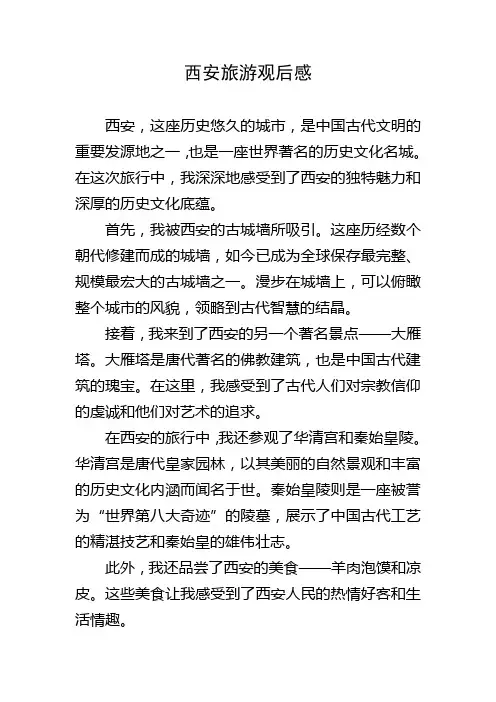 西安旅游观后感

西安，这座历史悠久的城市，是中国古代文明的重要发源地之一，也是一座世界著名的历史文化名城。在这次旅行中，我深深地感受到了西安的独特魅力和深厚的历史文化底蕴。

首先，我被西安的古城墙所吸引。这座历经数个朝代修建而成的城墙，如今已成为全球保存最完整、规模最宏大的古城墙之一。漫步在城墙上，可以俯瞰整个城市的风貌，领略到古代智慧的结晶。

接着，我来到了西安的另一个著名景点——大雁塔。大雁塔是唐代著名的佛教建筑，也是中国古代建筑的瑰宝。在这里，我感受到了古代人们对宗教信仰的虔诚和他们对艺术的追求。

在西安的旅行中，我还参观了华清宫和秦始皇陵。华清宫是唐代皇家园林，以其美丽的自然景观和丰富的历史文化内涵而闻名于世。秦始皇陵则是一座被誉为“世界第八大奇迹”的陵墓，展示了中国古代工艺的精湛技艺和秦始皇的雄伟壮志。

此外，我还品尝了西安的美食——羊肉泡馍和凉皮。这些美食让我感受到了西安人民的热情好客和生活情趣。